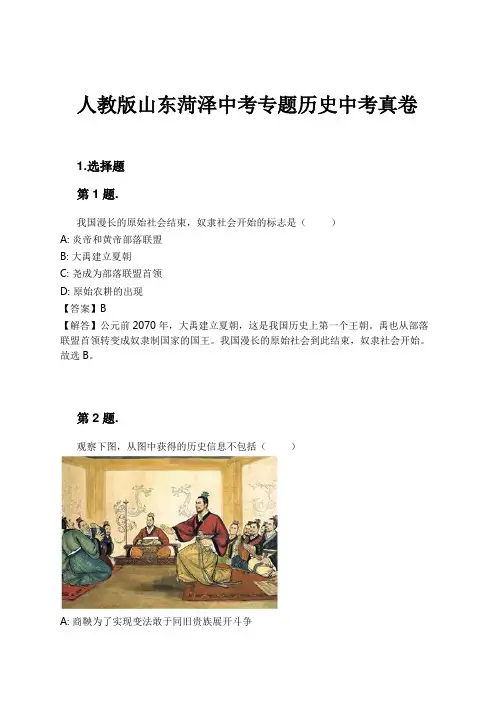 人教版山东菏泽中考专题历史中考真卷

1.选择题

第 1 题.

我国漫长的原始社会结束，奴隶社会开始的标志是（　　）

A: 炎帝和黄帝部落联盟

B: 大禹建立夏朝

C: 尧成为部落联盟首领

D: 原始农耕的出现

【答案】B

【解答】公元前 2070 年，大禹建立夏朝，这是我国历史上第一个王朝，禹也从部落联盟首领转变成奴隶制国家的国王。我国漫长的原始社会到此结束，奴隶社会开始。故选 B。

第 2 题.

观察下图，从图中获得的历史信息不包括（　　）

A: 商鞅为了实现变法敢于同旧贵族展开斗争